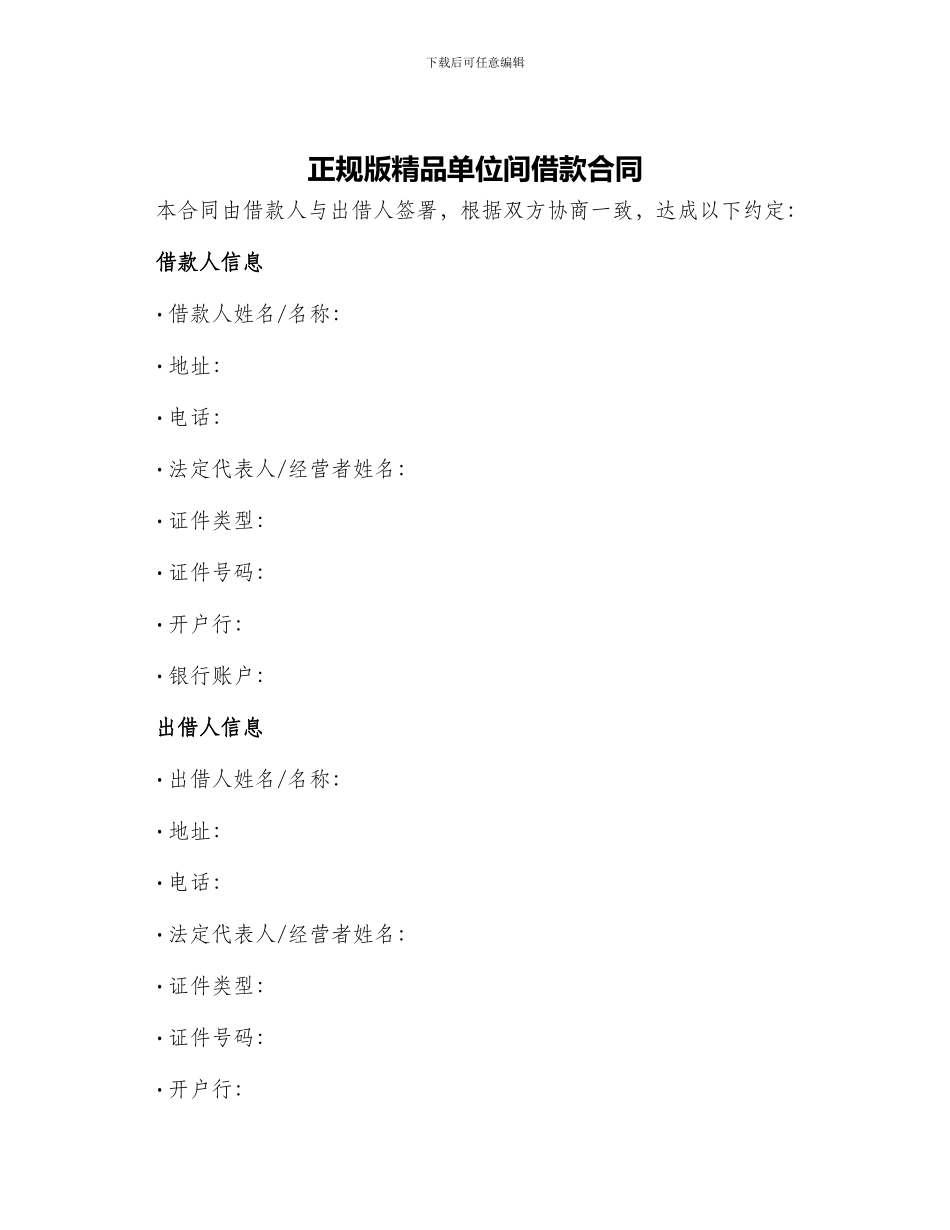 下载后可任意编辑

正规版精品单位间借款合同

本合同由借款人与出借人签署，根据双方协商一致，达成以下约定：

借款人信息

· 借款人姓名/名称：

· 地址：

· 电话：

· 法定代表人/经营者姓名：

· 证件类型：

· 证件号码：

· 开户行：

· 银行账户：

出借人信息

· 出借人姓名/名称：

· 地址：

· 电话：

· 法定代表人/经营者姓名：

· 证件类型：

· 证件号码：

· 开户行：